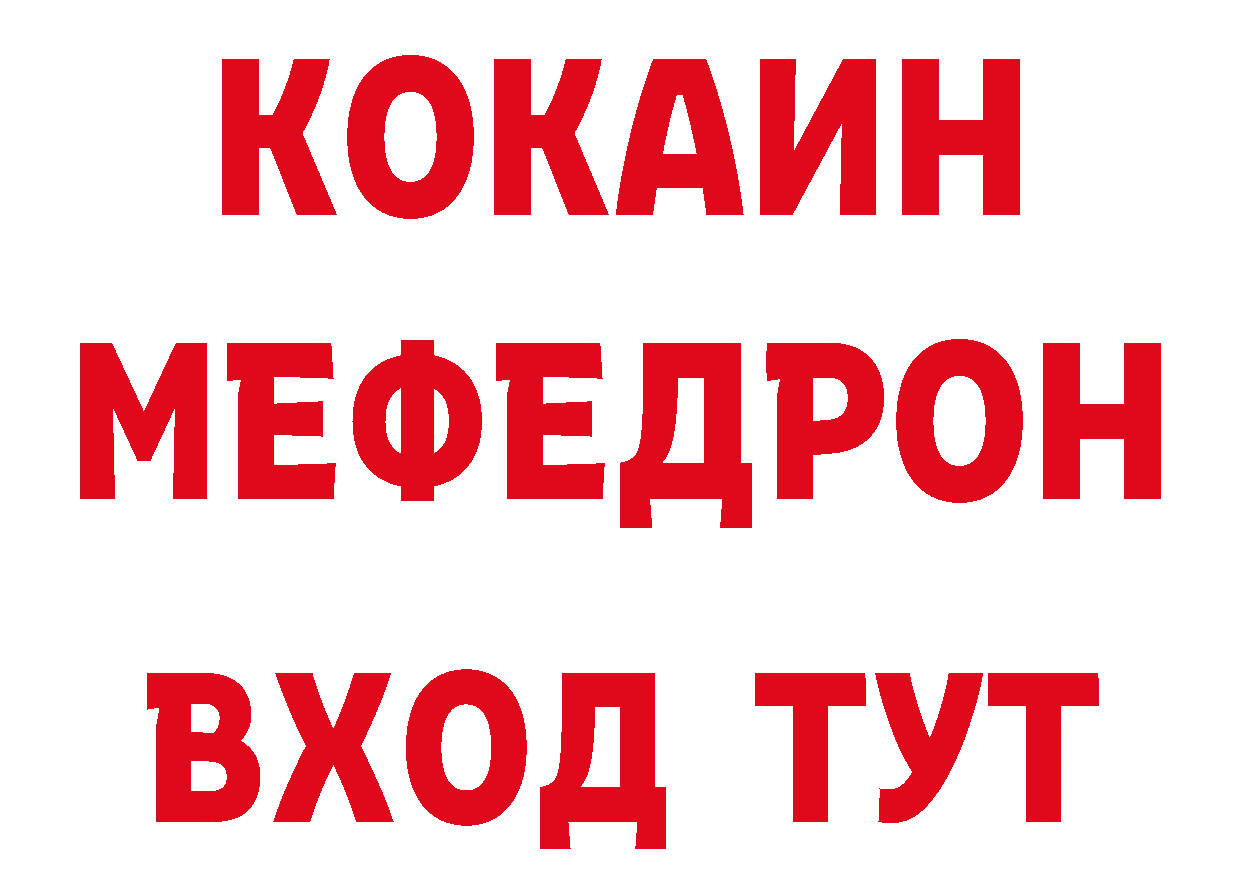 КОКАИН
МЕФЕДРОН
ВХОД ТУТ